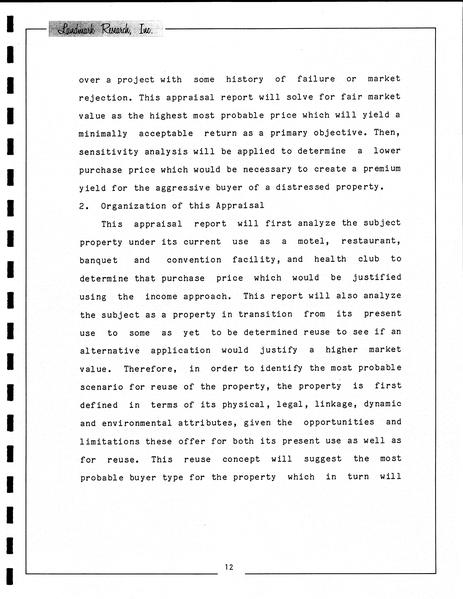 Landmark Research, Inc.

over a project with some history of failure or market rejection. This appraisal report will solve for fair market value as the highest most probable price which will yield a minimally acceptable return as a primary objective. Then, sensitivity analysis will be applied to determine a lower purchase price which would be necessary to create a premium yield for the aggressive buyer of a distressed property.

2. Organization of this Appraisal

This appraisal report will first analyze the subject property under its current use as a motel, restaurant, banquet and convention facility, and health club to determine that purchase price which would be justified using the income approach. This report will also analyze the subject as a property in transition from its present use to some as yet to be determined reuse to see if an alternative application would justify a higher market value. Therefore, in order to identify the most probable scenario for reuse of the property, the property is first defined in terms of its physical, legal, linkage, dynamic and environmental attributes, given the opportunities and limitations these offer for both its present use as well as for reuse. This reuse concept will suggest the most probable buyer type for the property which in turn will

12